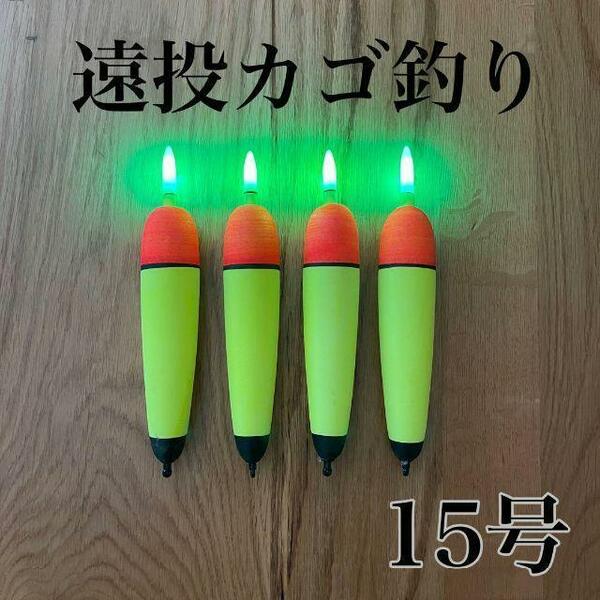 遠投カゴ釣り

15号